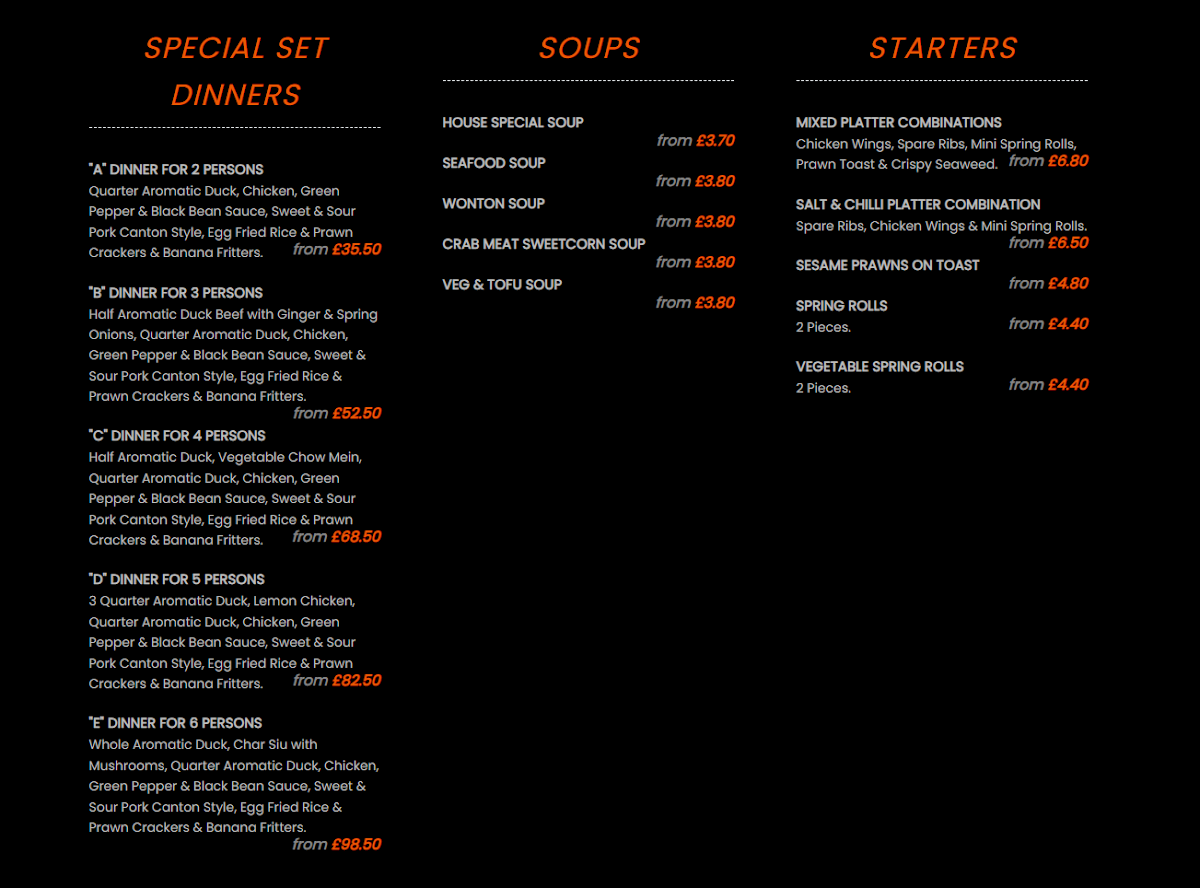 SPECIAL SET DINNERS

"A" DINNER FOR 2 PERSONS
Quarter Aromatic Duck, Chicken, Green Pepper & Black Bean Sauce, Sweet & Sour Pork Canton Style, Egg Fried Rice & Prawn Crackers & Banana Fritters.
from £35.50

"B" DINNER FOR 3 PERSONS
Half Aromatic Duck Beef with Ginger & Spring Onions, Quarter Aromatic Duck, Chicken, Green Pepper & Black Bean Sauce, Sweet & Sour Pork Canton Style, Egg Fried Rice & Prawn Crackers & Banana Fritters.
from £52.50

"C" DINNER FOR 4 PERSONS
Half Aromatic Duck, Vegetable Chow Mein, Quarter Aromatic Duck, Chicken, Green Pepper & Black Bean Sauce, Sweet & Sour Pork Canton Style, Egg Fried Rice & Prawn Crackers & Banana Fritters.
from £68.50

"D" DINNER FOR 5 PERSONS
3 Quarter Aromatic Duck, Lemon Chicken, Quarter Aromatic Duck, Chicken, Green Pepper & Black Bean Sauce, Sweet & Sour Pork Canton Style, Egg Fried Rice & Prawn Crackers & Banana Fritters.
from £82.50

"E" DINNER FOR 6 PERSONS
Whole Aromatic Duck, Char Siu with Mushrooms, Quarter Aromatic Duck, Chicken, Green Pepper & Black Bean Sauce, Sweet & Sour Pork Canton Style, Egg Fried Rice & Prawn Crackers & Banana Fritters.
from £98.50

SOUPS

HOUSE SPECIAL SOUP
from £3.70
SEAFOOD SOUP
from £3.80
WONTON SOUP
from £3.80
CRAB MEAT SWEETCORN SOUP
from £3.80
VEG & TOFU SOUP
from £3.80

STARTERS

MIXED PLATTER COMBINATIONS
Chicken Wings, Spare Ribs, Mini Spring Rolls, Prawn Toast & Crispy Seaweed.
from £6.80
SALT & CHILLI PLATTER COMBINATION
Spare Ribs, Chicken Wings & Mini Spring Rolls.
from £6.50
SESAME PRAWNS ON TOAST
from £4.80
SPRING ROLLS
2 Pieces.
from £4.40
VEGETABLE SPRING ROLLS
2 Pieces.
from £4.40